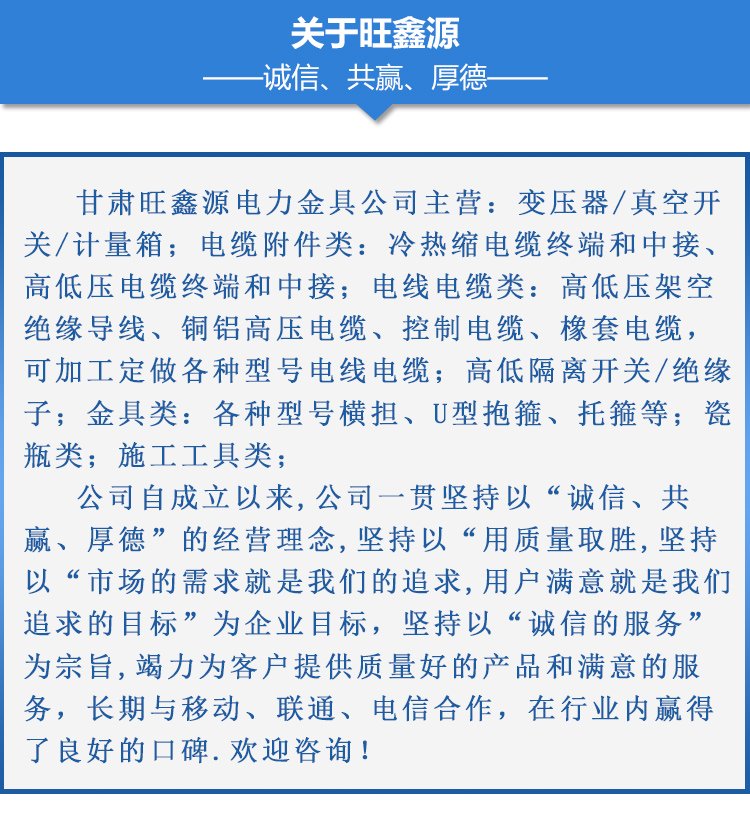 关于旺鑫源

——诚信、共赢、厚德——

甘肃旺鑫源电力金具公司主营：变压器/真空开关/计量箱；电缆附件类：冷热缩电缆终端和中接、高低压电缆终端和中接；电线电缆类：高低压架空绝缘导线、铜铝高压电缆、控制电缆、橡套电缆，可加工定做各种型号电线电缆；高低隔离开关/绝缘子；金具类：各种型号横担、U型抱箍、托箍等；瓷瓶类；施工工具类；

公司自成立以来,公司一贯坚持以“诚信、共赢、厚德”的经营理念,坚持以“用质量取胜,坚持以“市场的需求就是我们的追求,用户满意就是我们追求的目标”为企业目标，坚持以“诚信的服务”为宗旨,竭力为客户提供质量好的产品和满意的服务，长期与移动、联通、电信合作，在行业内赢得了良好的口碑.欢迎咨询！